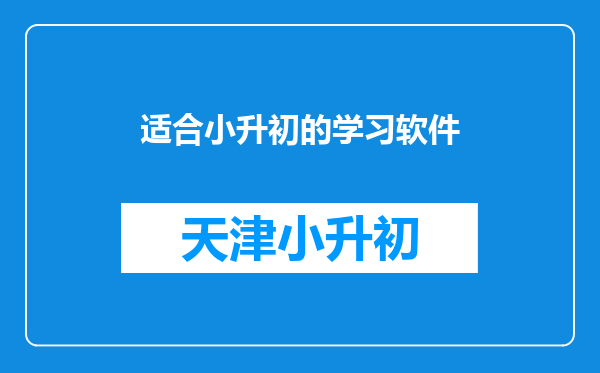 适合小升初的学习软件

天津小升初